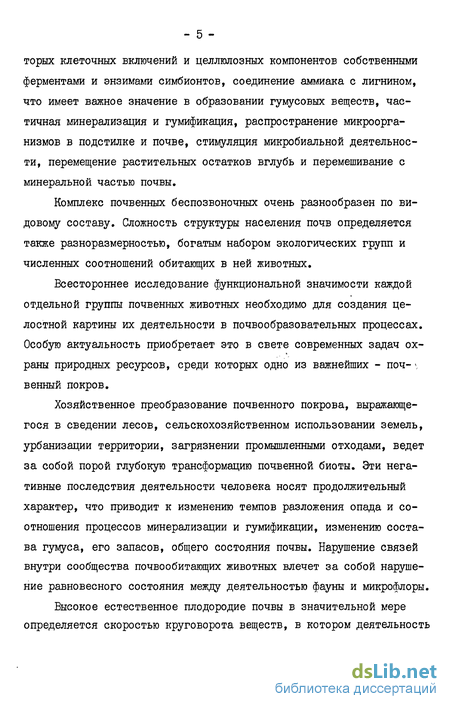 - 5 -

торых клеточных включений и целлюлозных компонентов собственными ферментами и энзимами симбионтов, соединение аммиака с лигнином, что имеет важное значение в образовании гумусовых веществ, частичная минерализация и гумификация, распространение микроорганизмов в подстилке и почве, стимуляция микробиальной деятельности, перемещение растительных остатков вглубь и перемешивание с минеральной частью почвы.

Комплекс почвенных беспозвоночных очень разнообразен по видовому составу. Сложность структуры населения почв определяется также разноразмерностью, богатым набором экологических групп и численных соотношений обитающих в ней животных.

Всестороннее исследование функциональной значимости каждой отдельной группы почвенных животных необходимо для создания целостной картины их деятельности в почвообразовательных процессах. Особую актуальность приобретает это в свете современных задач охраны природных ресурсов, среди которых одно из важнейших - почвенный покров.

Хозяйственное преобразование почвенного покрова, выражающегося в сведении лесов, сельскохозяйственном использовании земель, урбанизации территории, загрязнении промышленными отходами, ведет за собой порой глубокую трансформацию почвенной биоты. Эти негативные последствия деятельности человека носят продолжительный характер, что приводит к изменению темпов разложения опада и соотношения процессов минерализации и гумификации, изменению состава гумуса, его запасов, общего состояния почвы. Нарушение связей внутри сообщества почвообитающих животных влечет за собой нарушение равновесного состояния между деятельностью фауны и микрофлоры.

Высокое естественное плодородие почвы в значительной мере определяется скоростью круговорота веществ, в котором деятельность

dsLib.net
библиотека диссертаций